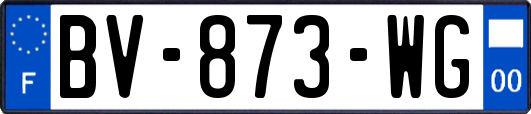 F
BV-873-WG
00